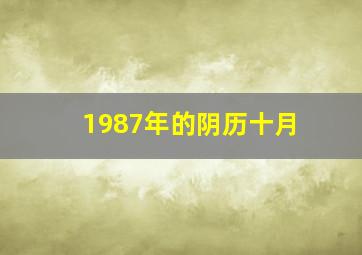 1987年的阴历十月